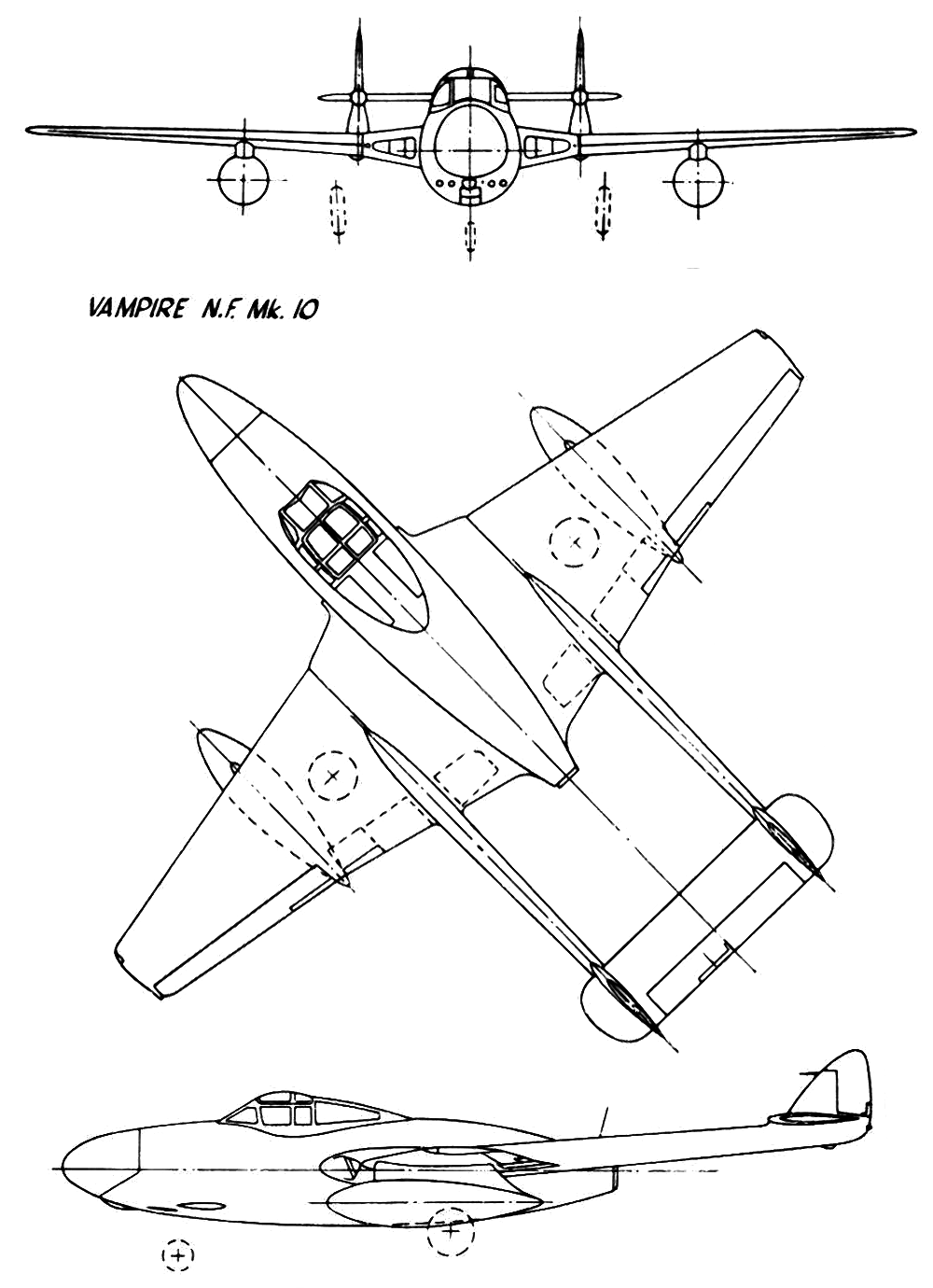 VAMPIRE N.F. Mk. 10